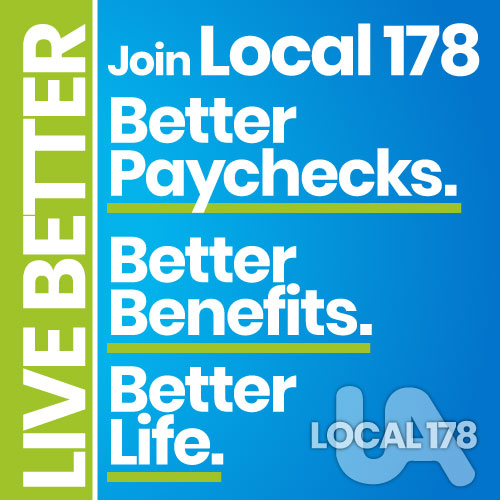 LIVE BETTER

Join Local 178

Better Paychecks.

Better Benefits.

Better Life.

UA
LOCAL 178